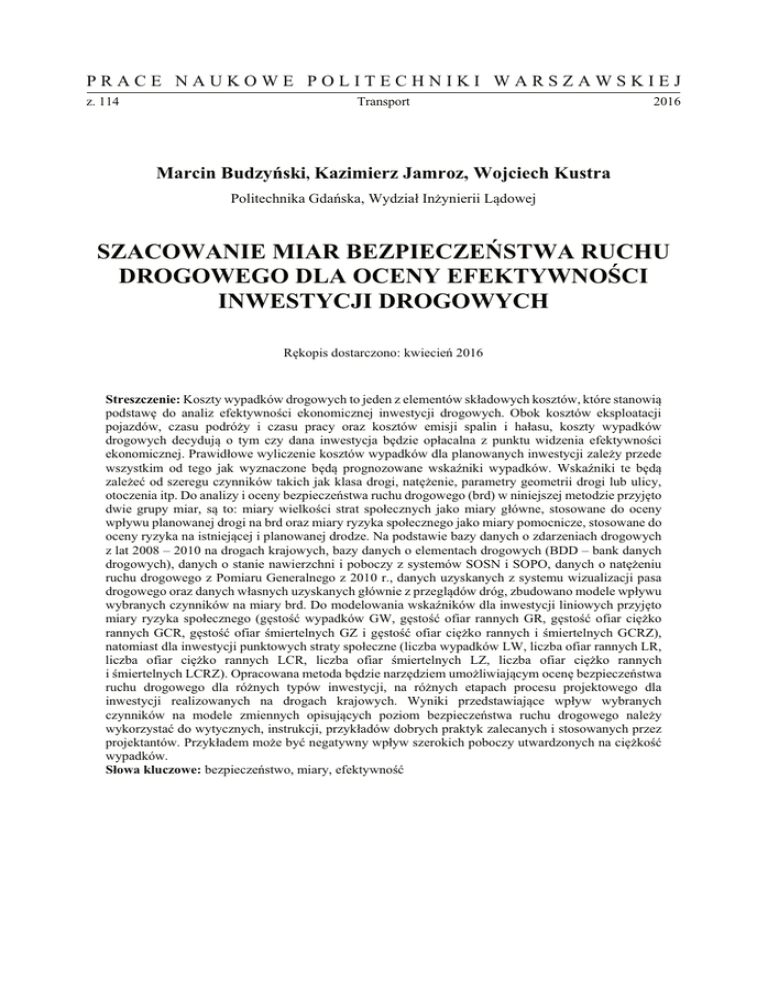 PRACE NAUKOWE POLITECHNIKI WARSZAWSKIEJ
z. 114 Transport 2016

Marcin Budzyński, Kazimierz Jamroz, Wojciech Kustra
Politechnika Gdańska, Wydział Inżynierii Lądowej

SZACOWANIE MIAR BEZPIECZEŃSTWA RUCHU DROGOWEGO DLA OCENY EFEKTYWNOŚCI INWESTYCJI DROGOWYCH

Rękopis dostarczono: kwiecień 2016

Streszczenie: Koszty wypadków drogowych to jeden z elementów składowych kosztów, które stanowią podstawę do analiz efektywności ekonomicznej inwestycji drogowych. Obok kosztów eksploatacji pojazdów, czasu podróży i czasu pracy oraz kosztów emisji spalin i hałasu, koszty wypadków drogowych decydują o tym czy dana inwestycja będzie opłacalna z punktu widzenia efektywności ekonomicznej. Prawidłowe wyliczenie kosztów wypadków dla planowanych inwestycji zależy przede wszystkim od tego jak wyznaczone będą prognozowane wskaźniki wypadków. Wskaźniki te będą zależeć od szeregu czynników takich jak klasa drogi, natężenie, parametry geometrii drogi lub ulicy, otoczenia itp. Do analizy i oceny bezpieczeństwa ruchu drogowego (brd) w niniejszej metodzie przyjęto dwie grupy miar, są to: miary wielkości strat społecznych jako miary główne, stosowane do oceny wpływu planowanej drogi na brd oraz miary ryzyka społecznego jako miary pomocnicze, stosowane do oceny ryzyka na istniejącej i planowanej drodze. Na podstawie bazy danych o zdarzeniach drogowych z lat 2008 – 2010 na drogach krajowych, bazy danych o elementach drogowych (BDD – bank danych drogowych), danych o stanie nawierzchni i poboczy z systemów SOSN i SOPO, danych o natężeniu ruchu drogowego z Pomiaru Generalnego z 2010 r., danych uzyskanych z systemu wizualizacji pasa drogowego oraz danych własnych uzyskanych głównie z przeglądów dróg, zbudowano modele wpływu wybranych czynników na miary brd. Do modelowania wskaźników dla inwestycji liniowych przyjęto miary ryzyka społecznego (gęstość wypadków GW, gęstość ofiar rannych GR, gęstość ofiar ciężko rannych GCR, gęstość ofiar śmiertelnych GZ i gęstość ofiar ciężko rannych i śmiertelnych GCRZ), natomiast dla inwestycji punktowych straty społeczne (liczba wypadków LW, liczba ofiar rannych LR, liczba ofiar ciężko rannych LCR, liczba ofiar śmiertelnych LZ, liczba ofiar ciężko rannych i śmiertelnych LCRZ). Opracowana metoda będzie narzędziem umożliwiającym ocenę bezpieczeństwa ruchu drogowego dla różnych typów inwestycji, na różnych etapach procesu projektowego dla inwestycji realizowanych na drogach krajowych. Wyniki przedstawiające wpływ wybranych czynników na modele zmiennych opisujących poziom bezpieczeństwa ruchu drogowego należy wykorzystać do wytycznych, instrukcji, przykładów dobrych praktyk zalecanych i stosowanych przez projektantów. Przykładem może być negatywny wpływ szerokich poboczy utwardzonych na ciężkość wypadków.
Słowa kluczowe: bezpieczeństwo, miary, efektywność